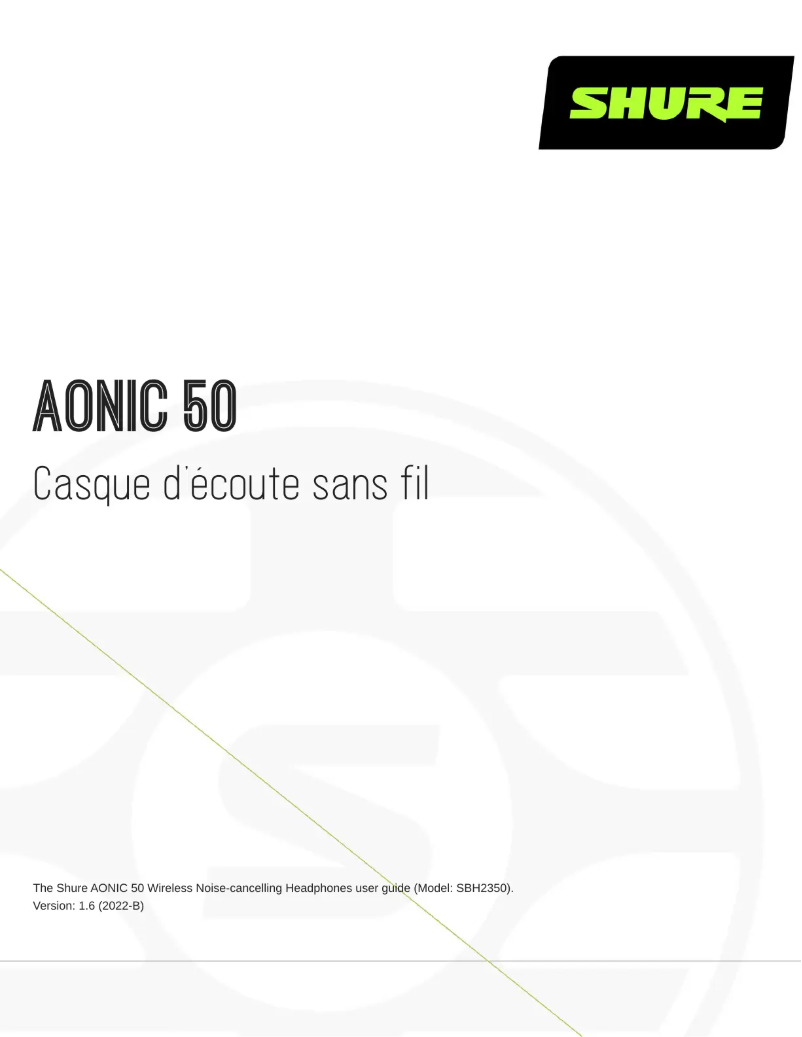 SHURE

AONIC 50

Casque d'écoute sans fil

The Shure AONIC 50 Wireless Noise-cancelling Headphones user guide (Model: SBH2350).
Version: 1.6 (2022-B)